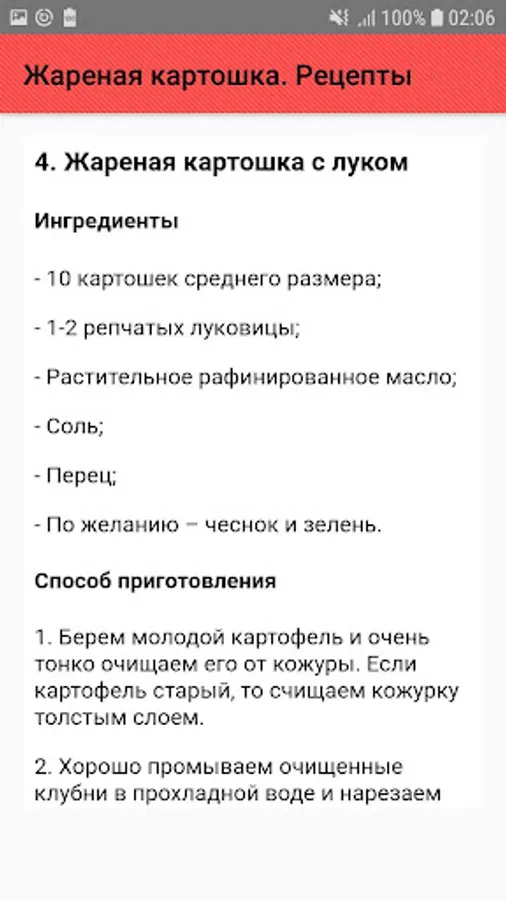 100% 02:06

Жареная картошка. Рецепты

4. Жареная картошка с луком

Ингредиенты

- 10 картошек среднего размера;

- 1-2 репчатых луковицы;

- Растительное рафинированное масло;

- Соль;

- Перец;

- По желанию – чеснок и зелень.

Способ приготовления

1. Берем молодой картофель и очень тонко очищаем его от кожуры. Если картофель старый, то счищаем кожурку толстым слоем.

2. Хорошо промываем очищенные клубни в прохладной воде и нарезаем